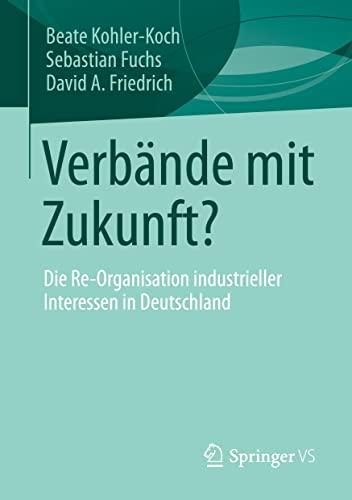 Beate Kohler-Koch
Sebastian Fuchs
David A. Friedrich

Verbände mit Zukunft?

Die Re-Organisation industrieller Interessen in Deutschland

Springer VS